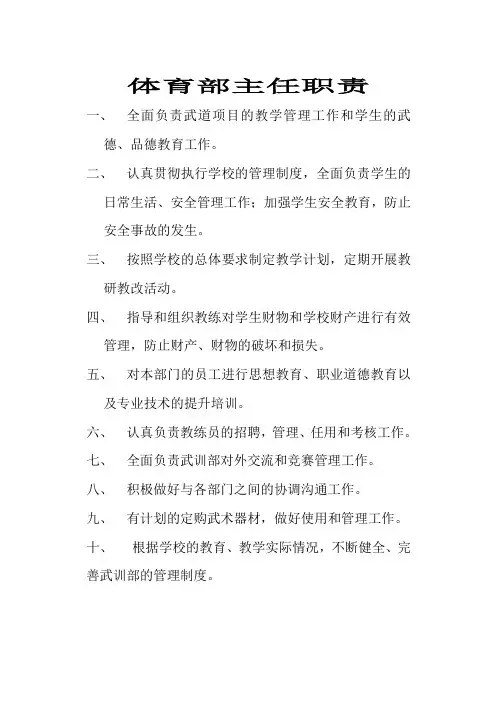 体育部主任职责

一、 全面负责武道项目的教学管理工作和学生的武德、品德教育工作。

二、 认真贯彻执行学校的管理制度，全面负责学生的日常生活、安全管理工作；加强学生安全教育，防止安全事故的发生。

三、 按照学校的总体要求制定教学计划，定期开展教研教改活动。

四、 指导和组织教练对学生财物和学校财产进行有效管理，防止财产、财物的破坏和损失。

五、 对本部门的员工进行思想教育、职业道德教育以及专业技术的提升培训。

六、 认真负责教练员的招聘，管理、任用和考核工作。

七、 全面负责武训部对外交流和竞赛管理工作。

八、 积极做好与各部门之间的协调沟通工作。

九、 有计划的定购武术器材，做好使用和管理工作。

十、 根据学校的教育、教学实际情况，不断健全、完善武训部的管理制度。